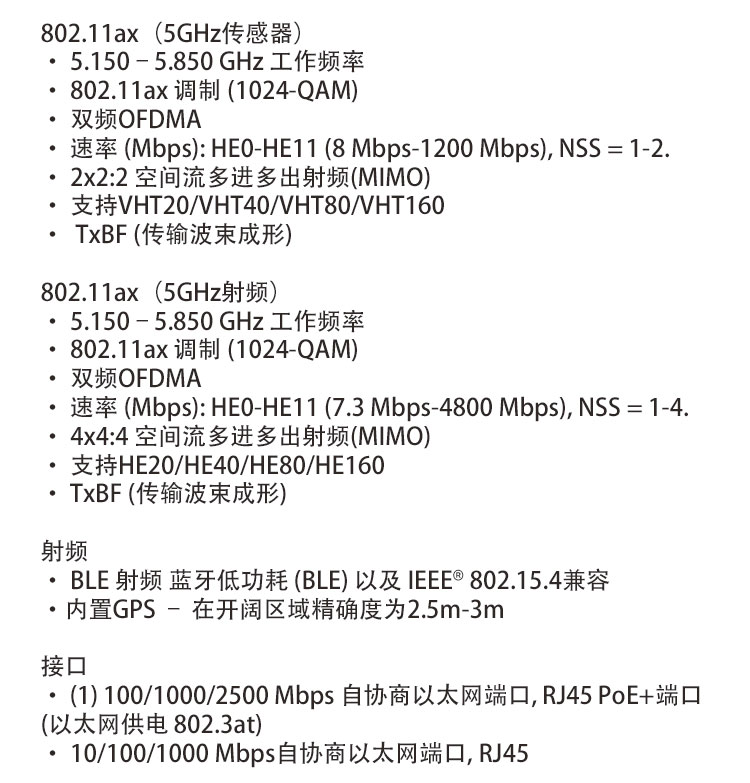 802.11ax（5GHz传感器）
• 5.150 – 5.850 GHz 工作频率
• 802.11ax 调制 (1024-QAM)
• 双频OFDMA
• 速率 (Mbps): HE0-HE11 (8 Mbps-1200 Mbps), NSS = 1-2.
• 2x2:2 空间流多进多出射频(MIMO)
• 支持VHT20/VHT40/VHT80/VHT160
• TxBF (传输波束成形)

802.11ax（5GHz射频）
• 5.150 – 5.850 GHz 工作频率
• 802.11ax 调制 (1024-QAM)
• 双频OFDMA
• 速率 (Mbps): HE0-HE11 (7.3 Mbps-4800 Mbps), NSS = 1-4.
• 4x4:4 空间流多进多出射频(MIMO)
• 支持HE20/HE40/HE80/HE160
• TxBF (传输波束成形)

射频
• BLE 射频 蓝牙低功耗 (BLE) 以及 IEEE® 802.15.4兼容
• 内置GPS – 在开阔区域精确度为2.5m-3m

接口
• (1) 100/1000/2500 Mbps 自协商以太网端口, RJ45 PoE+端口 (以太网供电 802.3at)
• 10/100/1000 Mbps自协商以太网端口, RJ45